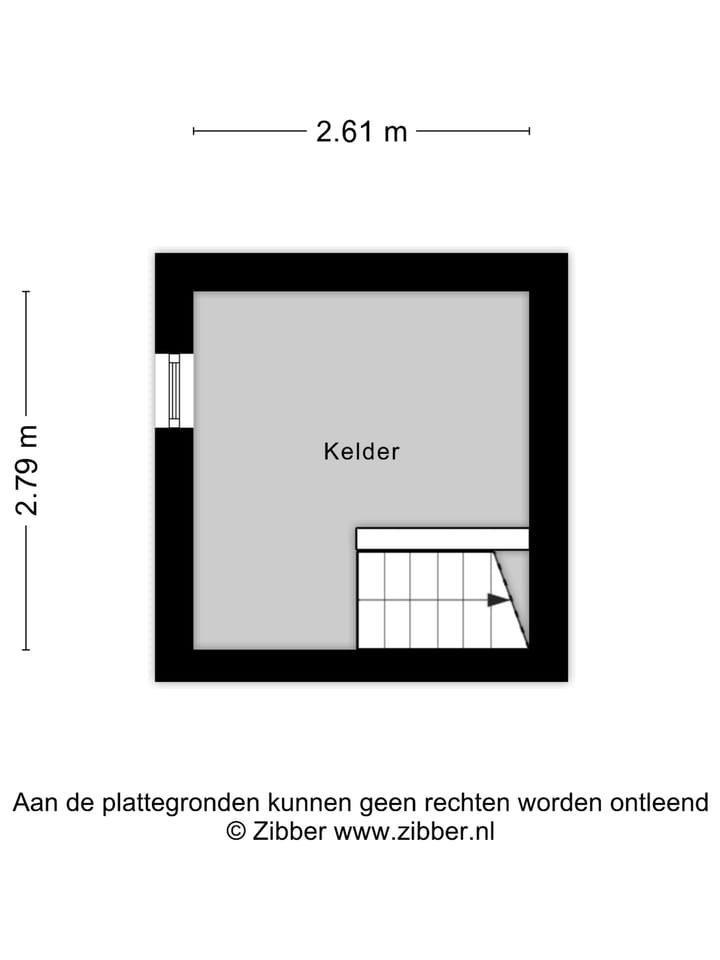 2.61 m

2.79 m

Kelder

Aan de plattegronden kunnen geen rechten worden ontleend
© Zibber www.zibber.nl